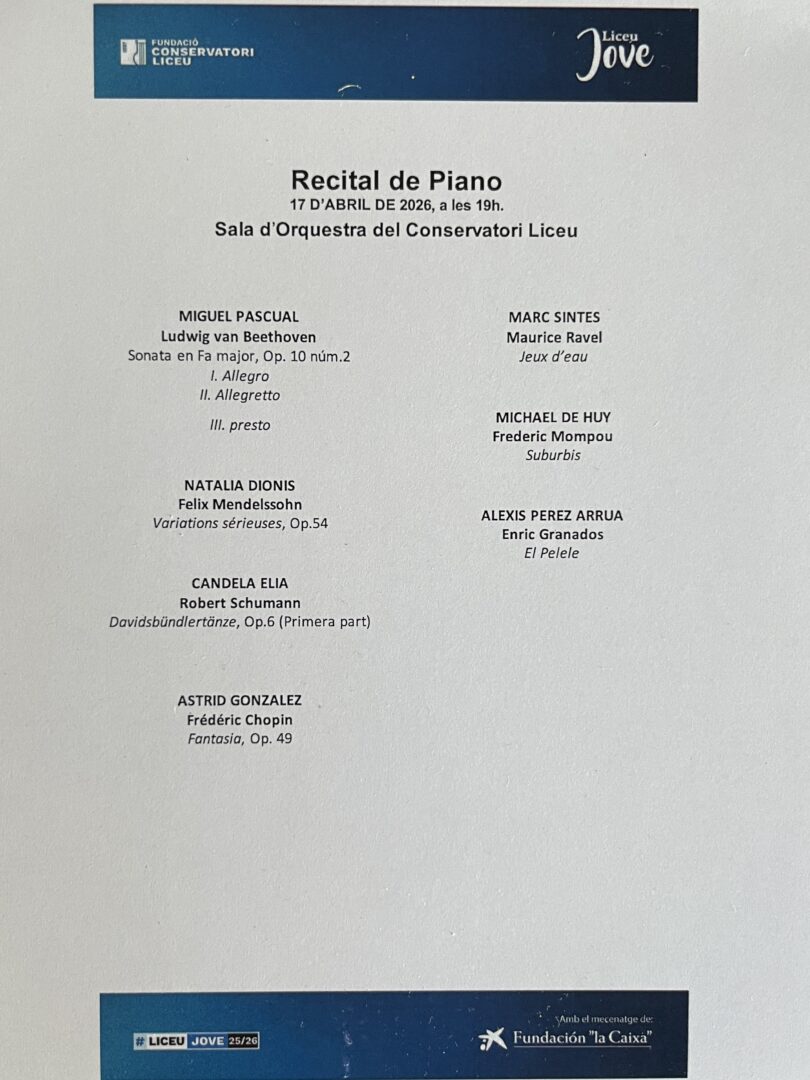 FUNDACIÓ CONSERVATORI LICEU

Liceu Jove

Recital de Piano
17 D'ABRIL DE 2026, a les 19h.
Sala d'Orquestra del Conservatori Liceu

MIGUEL PASCUAL
Ludwig van Beethoven
Sonata en Fa major, Op. 10 núm.2
I. Allegro
II. Allegretto
III. presto

NATALIA DIONIS
Felix Mendelssohn
Variations sérieuses, Op.54

CANDELA ELIA
Robert Schumann
Davidsbündlertänze, Op.6 (Primera part)

ASTRID GONZALEZ
Frédéric Chopin
Fantasia, Op. 49

MARC SINTES
Maurice Ravel
Jeux d'eau

MICHAEL DE HUY
Frederic Mompou
Suburbis

ALEXIS PEREZ ARRUA
Enric Granados
El Pelele

# LICEU JOVE 25/26

Amb el mecenatge de:
Fundación "la Caixa"